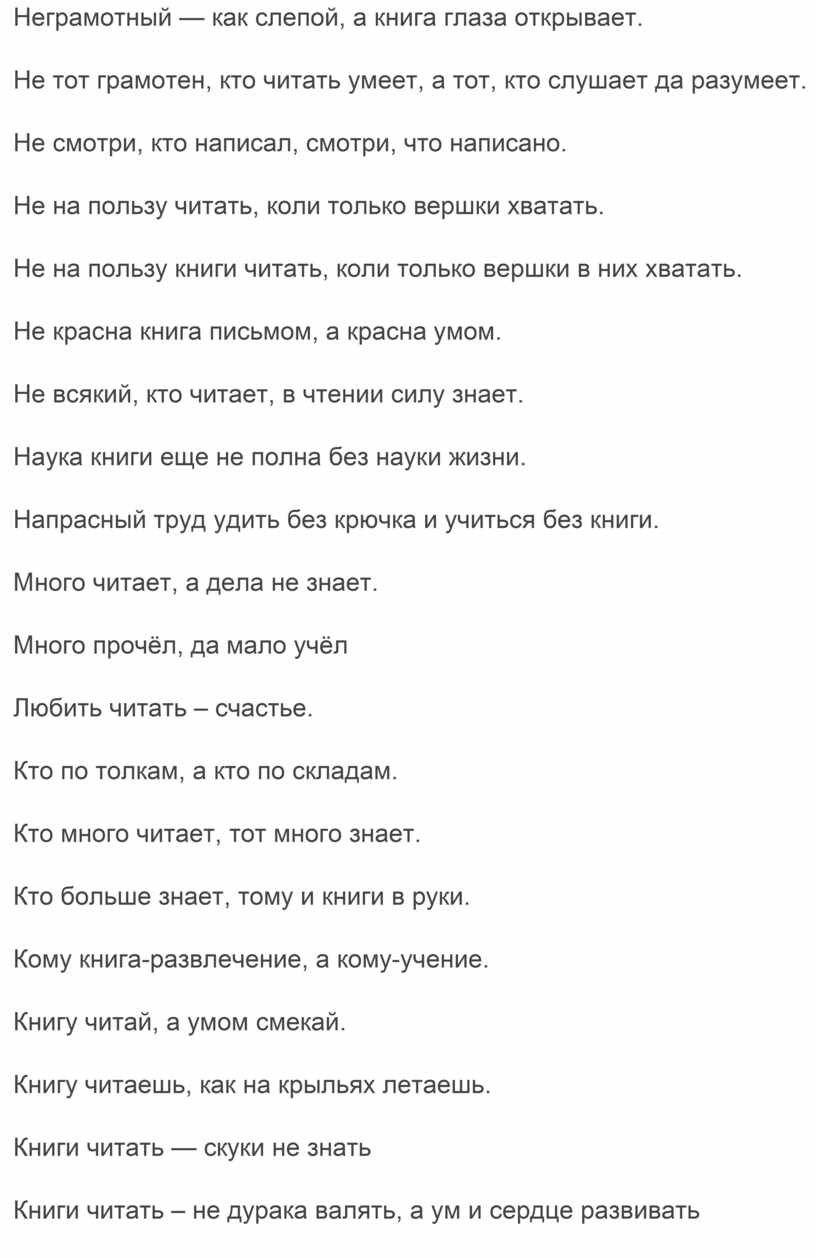 Неграмотный — как слепой, а книга глаза открывает.

Не тот грамотен, кто читать умеет, а тот, кто слушает да разумеет.

Не смотри, кто написал, смотри, что написано.

Не на пользу читать, коли только вершки хватать.

Не на пользу книги читать, коли только вершки в них хватать.

Не красна книга письмом, а красна умом.

Не всякий, кто читает, в чтении силу знает.

Наука книги еще не полна без науки жизни.

Напрасный труд удить без крючка и учиться без книги.

Много читает, а дела не знает.

Много прочёл, да мало учёл

Любить читать – счастье.

Кто по толкам, а кто по складам.

Кто много читает, тот много знает.

Кто больше знает, тому и книги в руки.

Кому книга-развлечение, а кому-учение.

Книгу читай, а умом смекай.

Книгу читаешь, как на крыльях летаешь.

Книги читать — скуки не знать

Книги читать – не дурака валять, а ум и сердце развивать